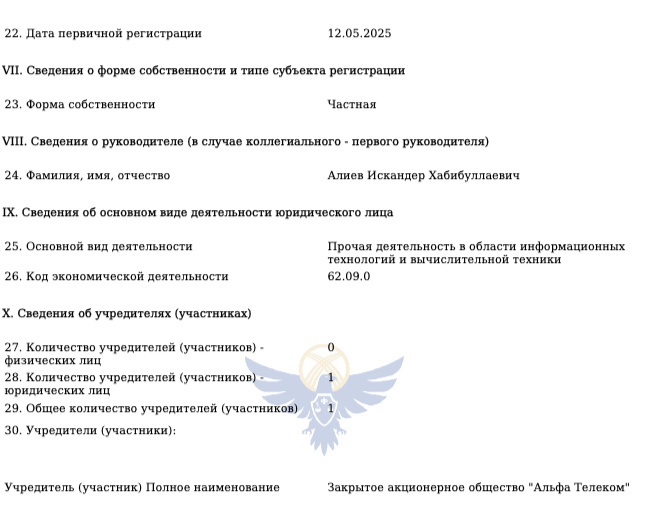 22. Дата первичной регистрации 12.05.2025

VII. Сведения о форме собственности и типе субъекта регистрации

23. Форма собственности Частная

VIII. Сведения о руководителе (в случае коллегиального - первого руководителя)

24. Фамилия, имя, отчество Алиев Искандер Хабибуллаевич

IX. Сведения об основном виде деятельности юридического лица

25. Основной вид деятельности Прочая деятельность в области информационных технологий и вычислительной техники
26. Код экономической деятельности 62.09.0

X. Сведения об учредителях (участниках)

27. Количество учредителей (участников) - физических лиц 0
28. Количество учредителей (участников) - юридических лиц 1
29. Общее количество учредителей (участников) 1
30. Учредители (участники):

Учредитель (участник) Полное наименование Закрытое акционерное общество "Альфа Телеком"